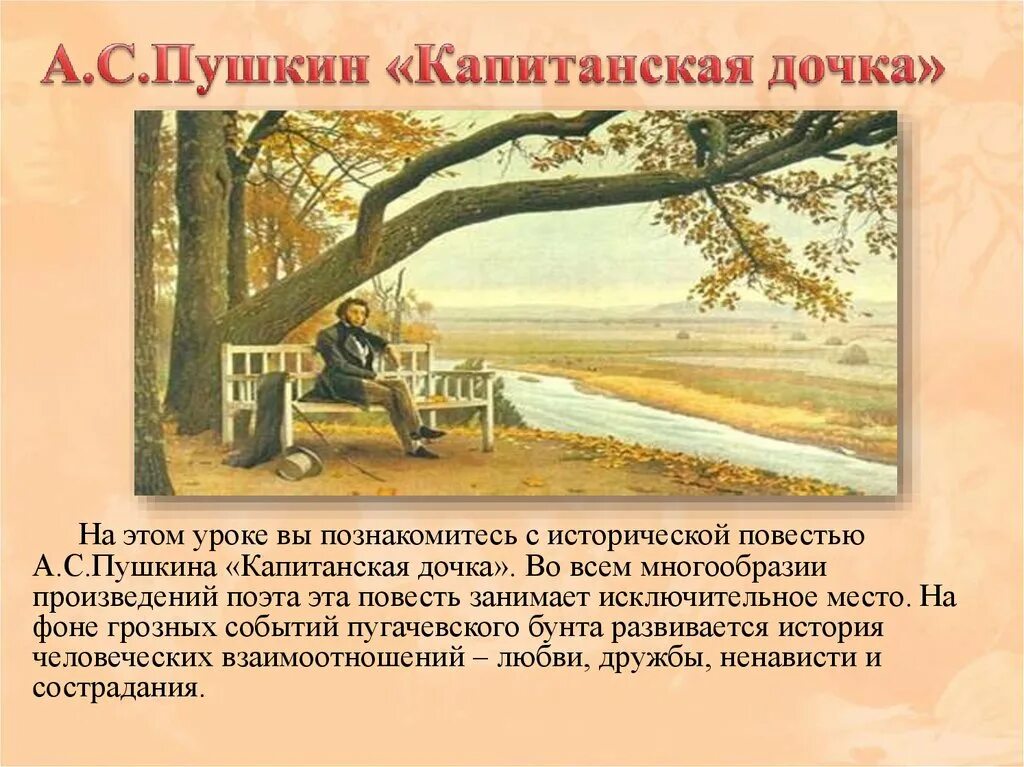 А.С.Пушкин «Капитанская дочка»

На этом уроке вы познакомитесь с исторической повестью А.С.Пушкина «Капитанская дочка». Во всем многообразии произведений поэта эта повесть занимает исключительное место. На фоне грозных событий пугачевского бунта развивается история человеческих взаимоотношений – любви, дружбы, ненависти и сострадания.